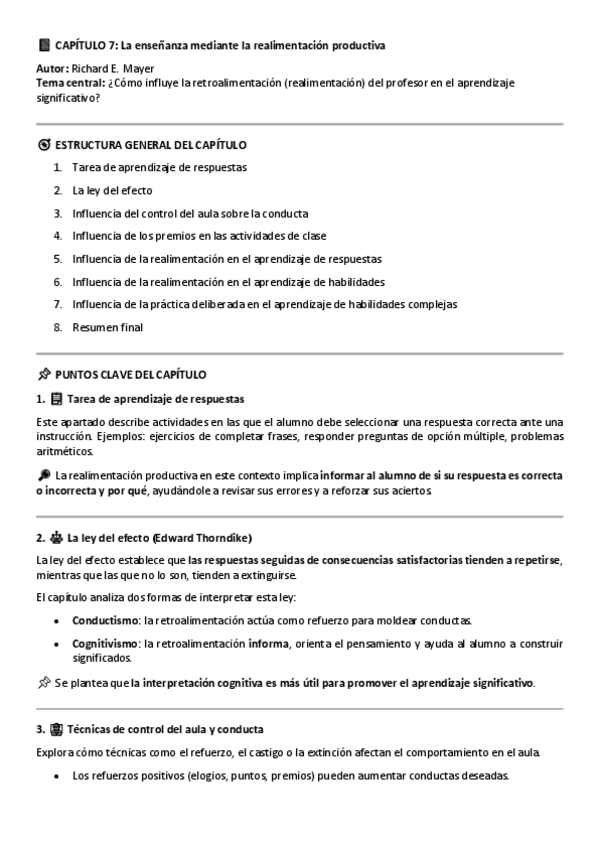 CAPÍTULO 7: La enseñanza mediante la realimentación productiva

Autor: Richard E. Mayer
Tema central: ¿Cómo influye la retroalimentación (realimentación) del profesor en el aprendizaje significativo?

ESTRUCTURA GENERAL DEL CAPÍTULO

1. Tarea de aprendizaje de respuestas
2. La ley del efecto
3. Influencia del control del aula sobre la conducta
4. Influencia de los premios en las actividades de clase
5. Influencia de la realimentación en el aprendizaje de respuestas
6. Influencia de la realimentación en el aprendizaje de habilidades
7. Influencia de la práctica deliberada en el aprendizaje de habilidades complejas
8. Resumen final

PUNTOS CLAVE DEL CAPÍTULO

1. Tarea de aprendizaje de respuestas

Este apartado describe actividades en las que el alumno debe seleccionar una respuesta correcta ante una instrucción. Ejemplos: ejercicios de completar frases, responder preguntas de opción múltiple, problemas aritméticos.

La realimentación productiva en este contexto implica informar al alumno de si su respuesta es correcta o incorrecta y por qué, ayudándole a revisar sus errores y a reforzar sus aciertos.

2. La ley del efecto (Edward Thorndike)

La ley del efecto establece que las respuestas seguidas de consecuencias satisfactorias tienden a repetirse, mientras que las que no lo son, tienden a extinguirse.

El capítulo analiza dos formas de interpretar esta ley:

• Conductismo: la retroalimentación actúa como refuerzo para moldear conductas.
• Cognitivismo: la retroalimentación informa, orienta el pensamiento y ayuda al alumno a construir significados.

Se plantea que la interpretación cognitiva es más útil para promover el aprendizaje significativo.

3. Técnicas de control del aula y conducta

Explora cómo técnicas como el refuerzo, el castigo o la extinción afectan el comportamiento en el aula.

• Los refuerzos positivos (elogios, puntos, premios) pueden aumentar conductas deseadas.